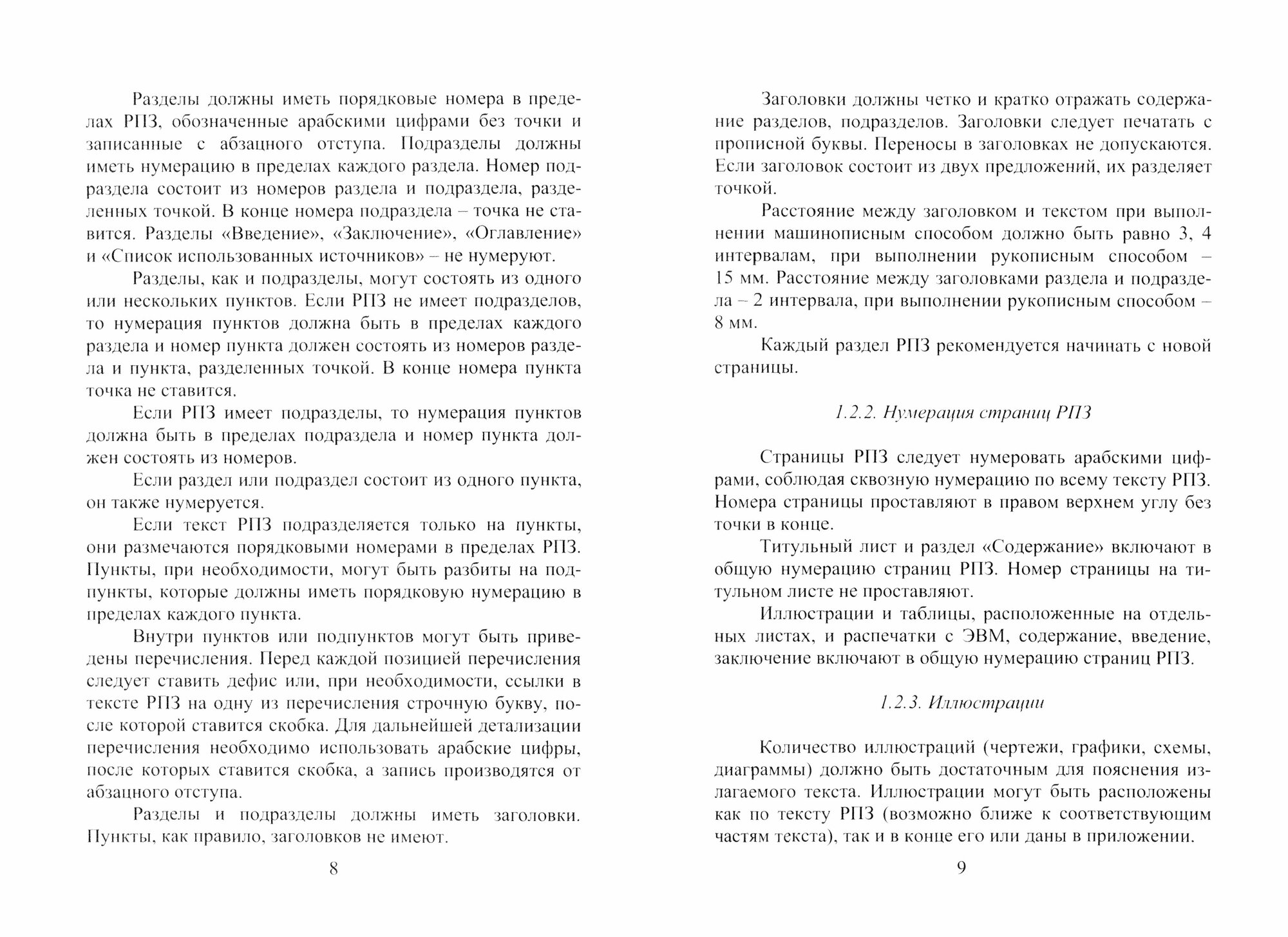 Разделы должны иметь порядковые номера в пределах РПЗ, обозначенные арабскими цифрами без точки и записанные с абзацного отступа. Подразделы должны иметь нумерацию в пределах каждого раздела. Номер подраздела состоит из номеров раздела и подраздела, разделенных точкой. В конце номера подраздела – точка не ставится. Разделы «Введение», «Заключение», «Оглавление» и «Список использованных источников» – не нумеруют.

Разделы, как и подразделы, могут состоять из одного или нескольких пунктов. Если РПЗ не имеет подразделов, то нумерация пунктов должна быть в пределах каждого раздела и номер пункта должен состоять из номеров раздела и пункта, разделенных точкой. В конце номера пункта точка не ставится.

Если РПЗ имеет подразделы, то нумерация пунктов должна быть в пределах подраздела и номер пункта должен состоять из номеров.

Если раздел или подраздел состоит из одного пункта, он также нумеруется.

Если текст РПЗ подразделяется только на пункты, они размечаются порядковыми номерами в пределах РПЗ. Пункты, при необходимости, могут быть разбиты на подпункты, которые должны иметь порядковую нумерацию в пределах каждого пункта.

Внутри пунктов или подпунктов могут быть приведены перечисления. Перед каждой позицией перечисления следует ставить дефис или, при необходимости, ссылки в тексте РПЗ на одну из перечисления строчную букву, после которой ставится скобка. Для дальнейшей детализации перечисления необходимо использовать арабские цифры, после которых ставится скобка, а запись производятся от абзацного отступа.

Разделы и подразделы должны иметь заголовки. Пункты, как правило, заголовков не имеют.

8

Заголовки должны четко и кратко отражать содержание разделов, подразделов. Заголовки следует печатать с прописной буквы. Переносы в заголовках не допускаются. Если заголовок состоит из двух предложений, их разделяет точкой.

Расстояние между заголовком и текстом при выполнении машинописным способом должно быть равно 3, 4 интервалам, при выполнении рукописным способом – 15 мм. Расстояние между заголовками раздела и подраздела – 2 интервала, при выполнении рукописным способом – 8 мм.

Каждый раздел РПЗ рекомендуется начинать с новой страницы.

1.2.2. Нумерация страниц РПЗ

Страницы РПЗ следует нумеровать арабскими цифрами, соблюдая сквозную нумерацию по всему тексту РПЗ. Номера страницы проставляют в правом верхнем углу без точки в конце.

Титульный лист и раздел «Содержание» включают в общую нумерацию страниц РПЗ. Номер страницы на титульном листе не проставляют.

Иллюстрации и таблицы, расположенные на отдельных листах, и распечатки с ЭВМ, содержание, введение, заключение включают в общую нумерацию страниц РПЗ.

1.2.3. Иллюстрации

Количество иллюстраций (чертежи, графики, схемы, диаграммы) должно быть достаточным для пояснения излагаемого текста. Иллюстрации могут быть расположены как по тексту РПЗ (возможно ближе к соответствующим частям текста), так и в конце его или даны в приложении.

9